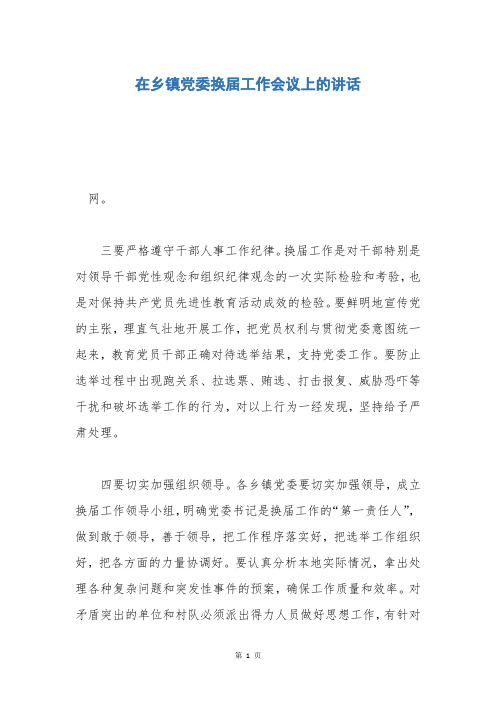 在乡镇党委换届工作会议上的讲话

网。

三要严格遵守干部人事工作纪律。换届工作是对干部特别是对领导干部党性观念和组织纪律观念的一次实际检验和考验，也是对保持共产党员先进性教育活动成效的检验。要鲜明地宣传党的主张，理直气壮地开展工作，把党员权利与贯彻党委意图统一起来，教育党员干部正确对待选举结果，支持党委工作。要防止选举过程中出现跑关系、拉选票、贿选、打击报复、威胁恐吓等干扰和破坏选举工作的行为，对以上行为一经发现，坚持给予严肃处理。

四要切实加强组织领导。各乡镇党委要切实加强领导，成立换届工作领导小组，明确党委书记是换届工作的“第一责任人”，做到敢于领导，善于领导，把工作程序落实好，把选举工作组织好，把各方面的力量协调好。要认真分析本地实际情况，拿出处理各种复杂问题和突发性事件的预案，确保工作质量和效率。对矛盾突出的单位和村队必须派出得力人员做好思想工作，有针对

第 1 页